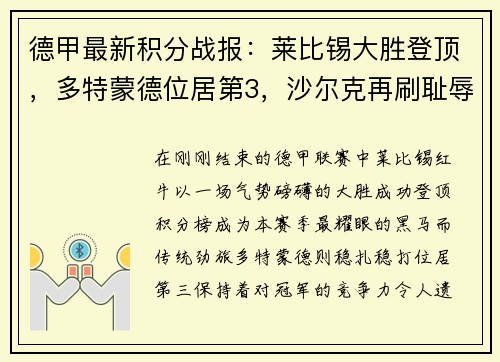 德甲最新积分战报：莱比锡大胜登顶，多特蒙德位居第3，沙尔克再刷耻辱

在刚刚结束的德甲联赛中莱比锡红牛以一场气势磅礴的大胜成功登顶积分榜成为本赛季最耀眼的黑马而传统劲旅多特蒙德则稳扎稳打位居第三保持着对冠军的竞争力令人遗